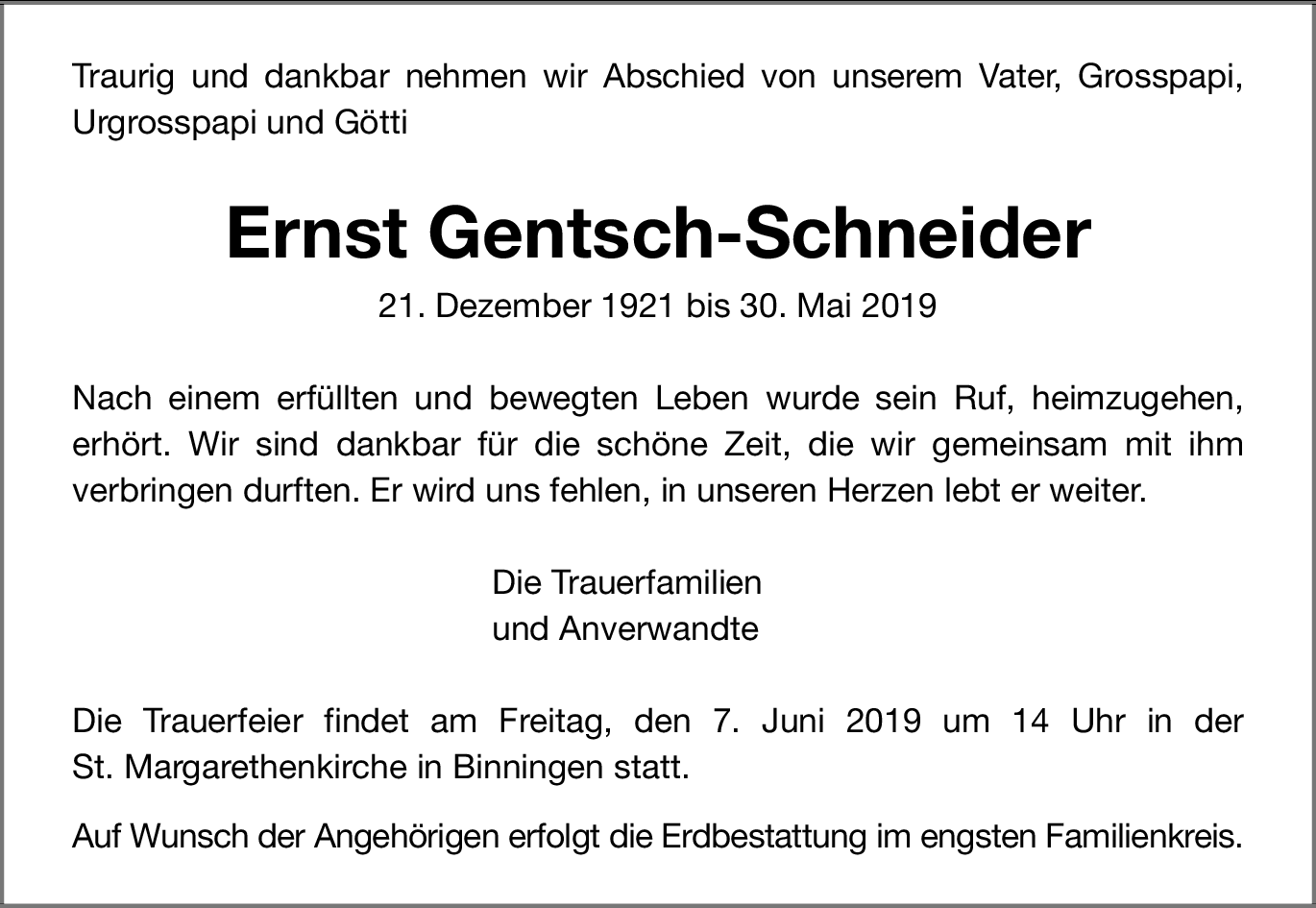 Traurig und dankbar nehmen wir Abschied von unserem Vater, Grosspapi, Urgrosspapi und Götti

Ernst Gentsch-Schneider

21. Dezember 1921 bis 30. Mai 2019

Nach einem erfüllten und bewegten Leben wurde sein Ruf, heimzugehen, erhört. Wir sind dankbar für die schöne Zeit, die wir gemeinsam mit ihm verbringen durften. Er wird uns fehlen, in unseren Herzen lebt er weiter.

Die Trauerfamilien
und Anverwandte

Die Trauerfeier findet am Freitag, den 7. Juni 2019 um 14 Uhr in der St. Margarethenkirche in Binningen statt.

Auf Wunsch der Angehörigen erfolgt die Erdbestattung im engsten Familienkreis.